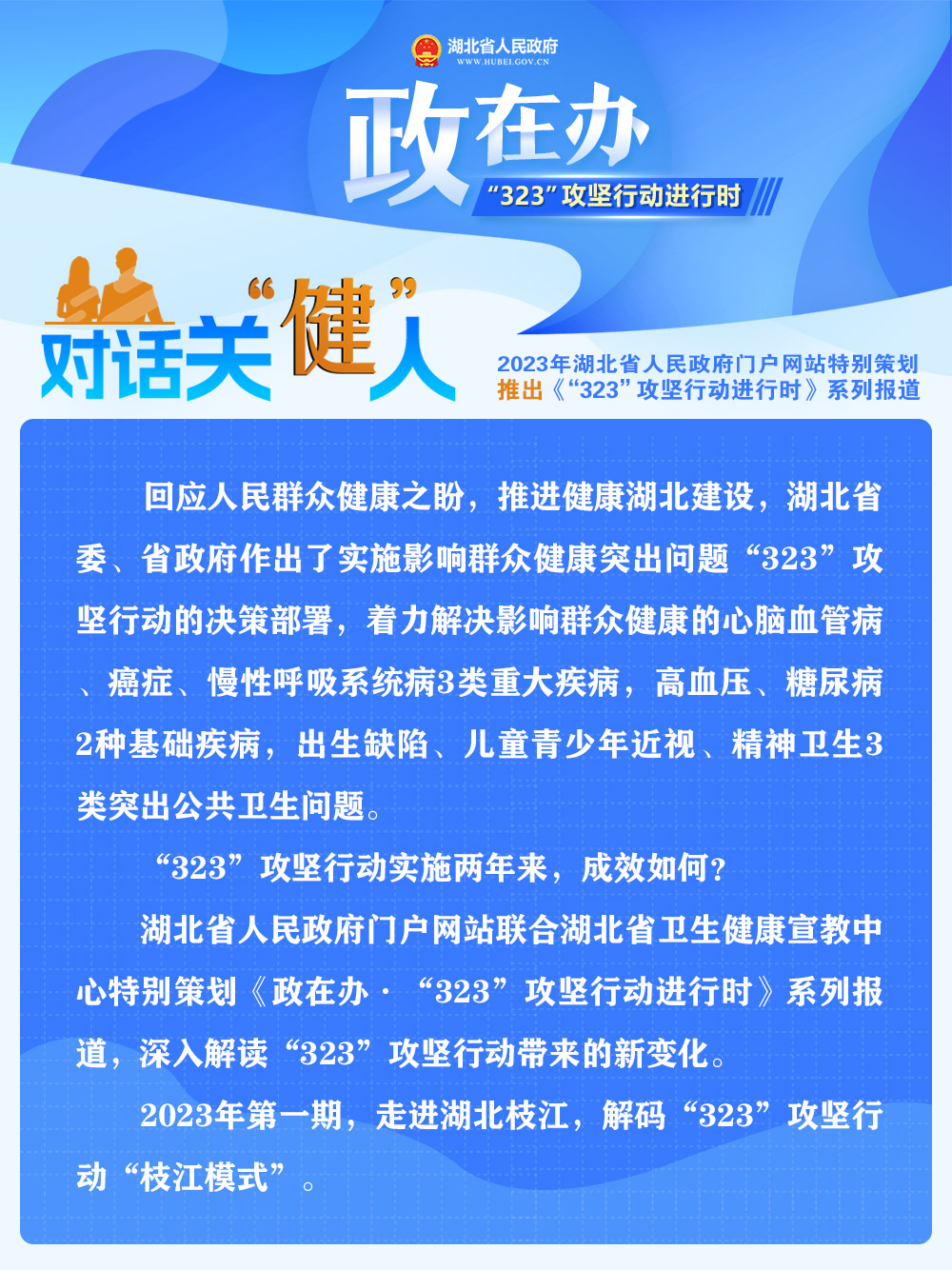 湖北省人民政府
WWW.HUBEI.GOV.CN

政在办

“323”攻坚行动进行时

对话关“健”人

2023年湖北省人民政府门户网站特别策划
推出《“323”攻坚行动进行时》系列报道

回应人民群众健康之盼，推进健康湖北建设，湖北省委、省政府作出了实施影响群众健康突出问题“323”攻坚行动的决策部署，着力解决影响群众健康的心脑血管病、癌症、慢性呼吸系统病3类重大疾病，高血压、糖尿病2种基础疾病，出生缺陷、儿童青少年近视、精神卫生3类突出公共卫生问题。

“323”攻坚行动实施两年来，成效如何？

湖北省人民政府门户网站联合湖北省卫生健康宣教中心特别策划《政在办·“323”攻坚行动进行时》系列报道，深入解读“323”攻坚行动带来的新变化。

2023年第一期，走进湖北枝江，解码“323”攻坚行动“枝江模式”。